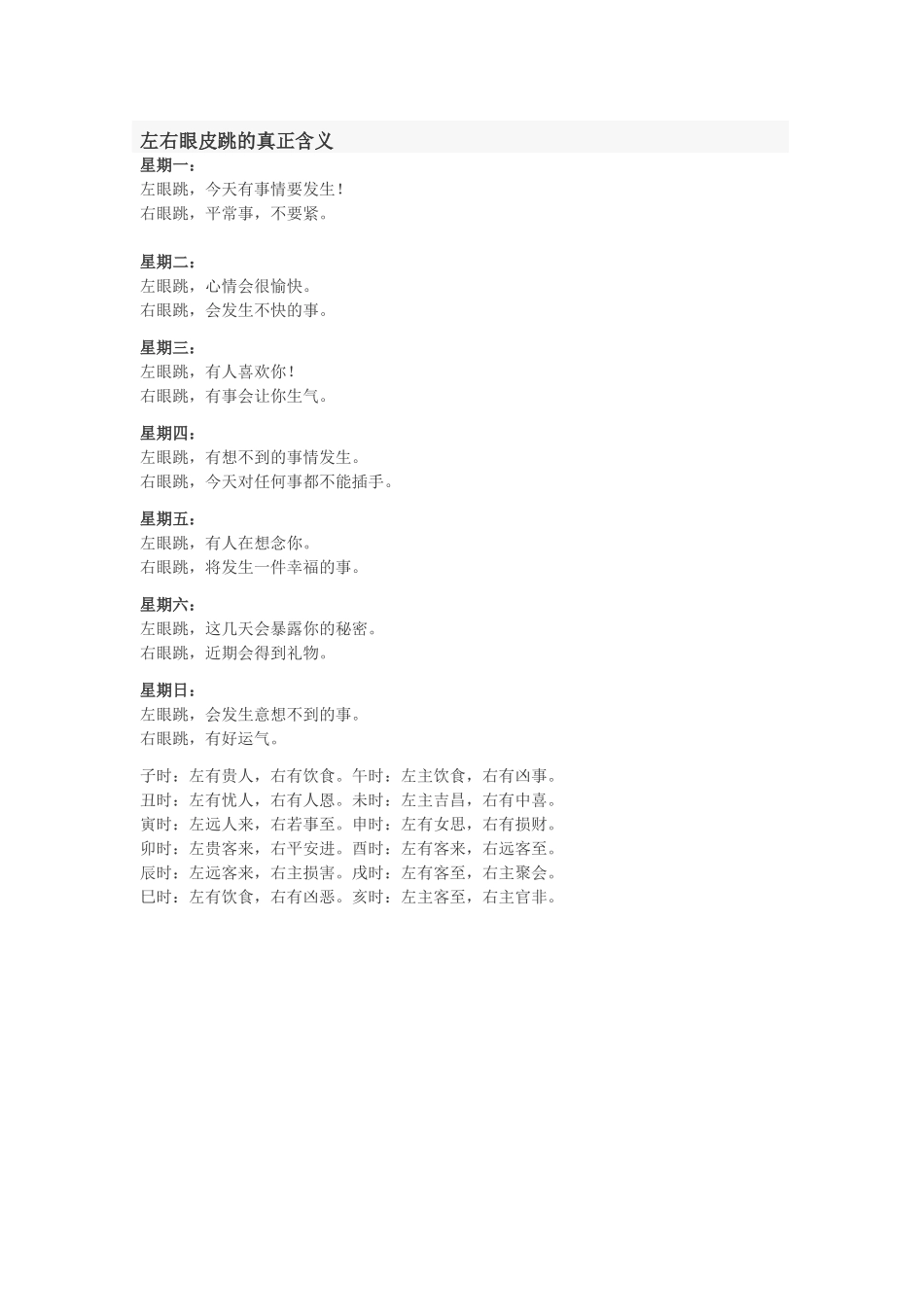 左右眼皮跳的真正含义

星期一：
左眼跳，今天有事情要发生！
右眼跳，平常事，不要紧。

星期二：
左眼跳，心情会很愉快。
右眼跳，会发生不快的事。

星期三：
左眼跳，有人喜欢你！
右眼跳，有事会让你生气。

星期四：
左眼跳，有想不到的事情发生。
右眼跳，今天对任何事都不能插手。

星期五：
左眼跳，有人在想念你。
右眼跳，将发生一件幸福的事。

星期六：
左眼跳，这几天会暴露你的秘密。
右眼跳，近期会得到礼物。

星期日：
左眼跳，会发生意想不到的事。
右眼跳，有好运气。

子时：左有贵人，右有饮食。午时：左主饮食，右有凶事。
丑时：左有忧人，右有人恩。未时：左主吉昌，右有中喜。
寅时：左远人来，右若事至。申时：左有女思，右有损财。
卯时：左贵客来，右平安进。酉时：左有客来，右远客至。
辰时：左远客来，右主损害。戌时：左有客至，右主聚会。
巳时：左有饮食，右有凶恶。亥时：左主客至，右主官非。